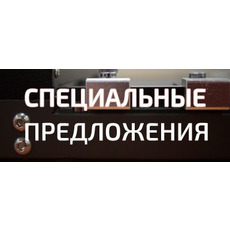 СПЕЦИАЛЬНЫЕ ПРЕДЛОЖЕНИЯ